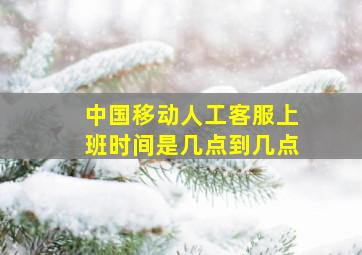 中国移动人工客服上班时间是几点到几点